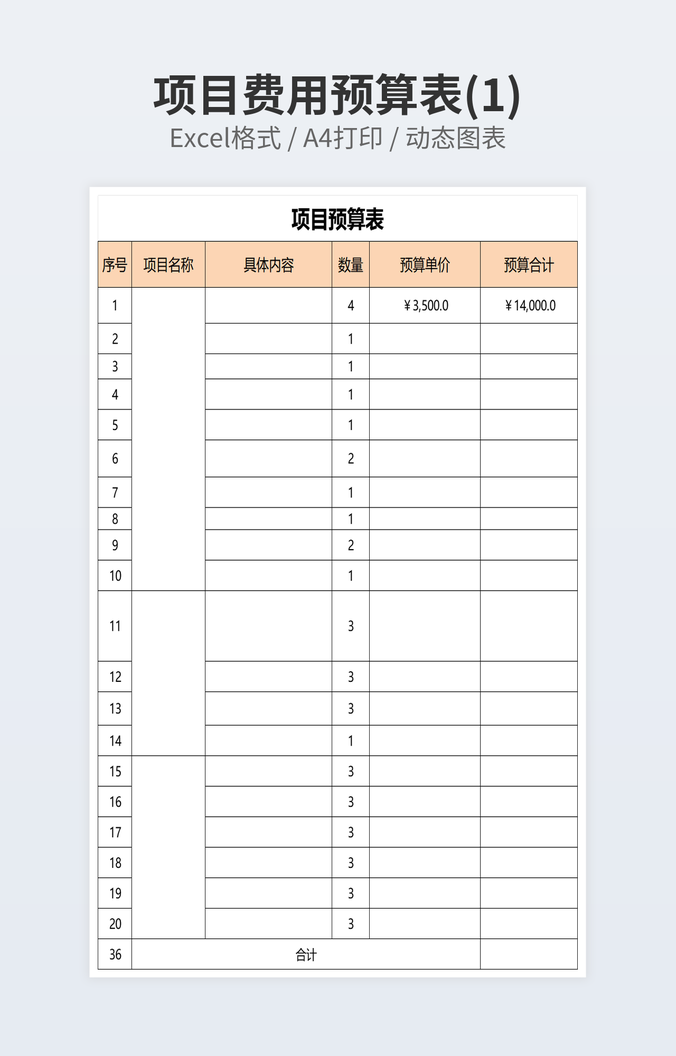 项目费用预算表(1)

Excel格式 / A4打印 / 动态图表

项目预算表

| 序号 | 项目名称 | 具体内容 | 数量 | 预算单价 | 预算合计 |
|---|---|---|---|---|---|
| 1 | | | 4 | ¥3,500.0 | ¥14,000.0 |
| 2 | | | 1 | | |
| 3 | | | 1 | | |
| 4 | | | 1 | | |
| 5 | | | 1 | | |
| 6 | | | 2 | | |
| 7 | | | 1 | | |
| 8 | | | 1 | | |
| 9 | | | 2 | | |
| 10 | | | 1 | | |
| 11 | | | 3 | | |
| 12 | | | 3 | | |
| 13 | | | 3 | | |
| 14 | | | 1 | | |
| 15 | | | 3 | | |
| 16 | | | 3 | | |
| 17 | | | 3 | | |
| 18 | | | 3 | | |
| 19 | | | 3 | | |
| 20 | | | 3 | | |
| 36 | 合计 | | | | |